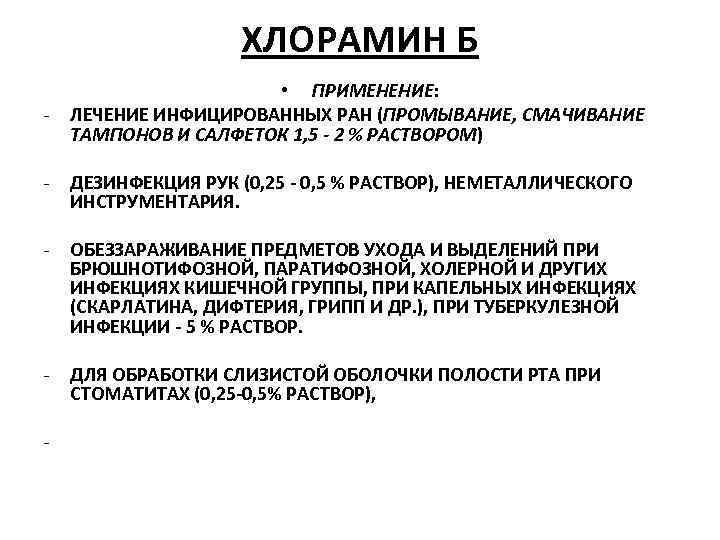 ХЛОРАМИН Б

• ПРИМЕНЕНИЕ:

- ЛЕЧЕНИЕ ИНФИЦИРОВАННЫХ РАН (ПРОМЫВАНИЕ, СМАЧИВАНИЕ ТАМПОНОВ И САЛФЕТОК 1,5 - 2 % РАСТВОРОМ)

- ДЕЗИНФЕКЦИЯ РУК (0,25 - 0,5 % РАСТВОР), НЕМЕТАЛЛИЧЕСКОГО ИНСТРУМЕНТАРИЯ.

- ОБЕЗЗАРАЖИВАНИЕ ПРЕДМЕТОВ УХОДА И ВЫДЕЛЕНИЙ ПРИ БРЮШНОТИФОЗНОЙ, ПАРАТИФОЗНОЙ, ХОЛЕРНОЙ И ДРУГИХ ИНФЕКЦИЯХ КИШЕЧНОЙ ГРУППЫ, ПРИ КАПЕЛЬНЫХ ИНФЕКЦИЯХ (СКАРЛАТИНА, ДИФТЕРИЯ, ГРИПП И ДР.), ПРИ ТУБЕРКУЛЕЗНОЙ ИНФЕКЦИИ - 5 % РАСТВОР.

- ДЛЯ ОБРАБОТКИ СЛИЗИСТОЙ ОБОЛОЧКИ ПОЛОСТИ РТА ПРИ СТОМАТИТАХ (0,25-0,5% РАСТВОР),

-